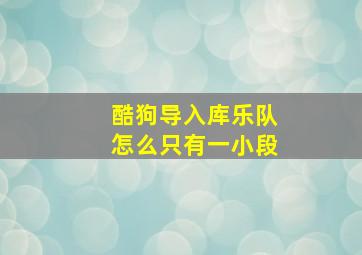 酷狗导入库乐队
怎么只有一小段